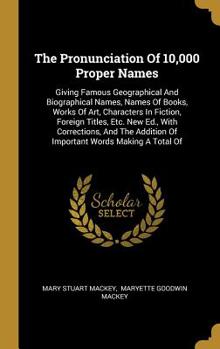 The Pronunciation Of 10,000 Proper Names

Giving Famous Geographical And Biographical Names, Names Of Books, Works Of Art, Characters In Fiction, Foreign Titles, Etc. New Ed., With Corrections, And The Addition Of Important Words Making A Total Of

Scholar SELECT

MARY STUART MACKEY, MARYETTE GOODWIN MACKEY